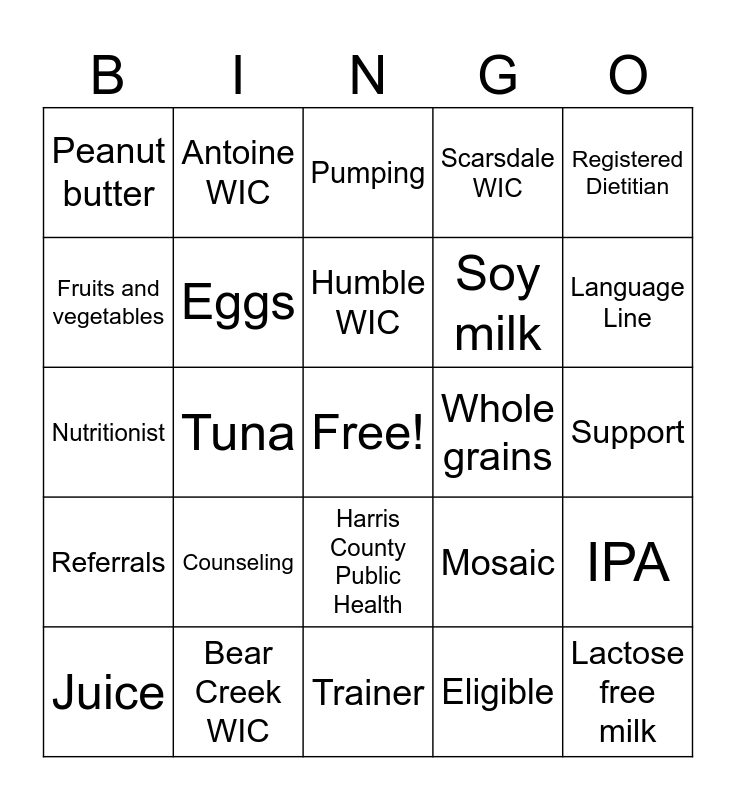 | B | I | N | G | O |
|---|---|---|---|---|
| Peanut butter | Antoine WIC | Pumping | Scarsdale WIC | Registered Dietitian |
| Fruits and vegetables | Eggs | Humble WIC | Soy milk | Language Line |
| Nutritionist | Tuna | Free! | Whole grains | Support |
| Referrals | Counseling | Harris County Public Health | Mosaic | IPA |
| Juice | Bear Creek WIC | Trainer | Eligible | Lactose free milk |